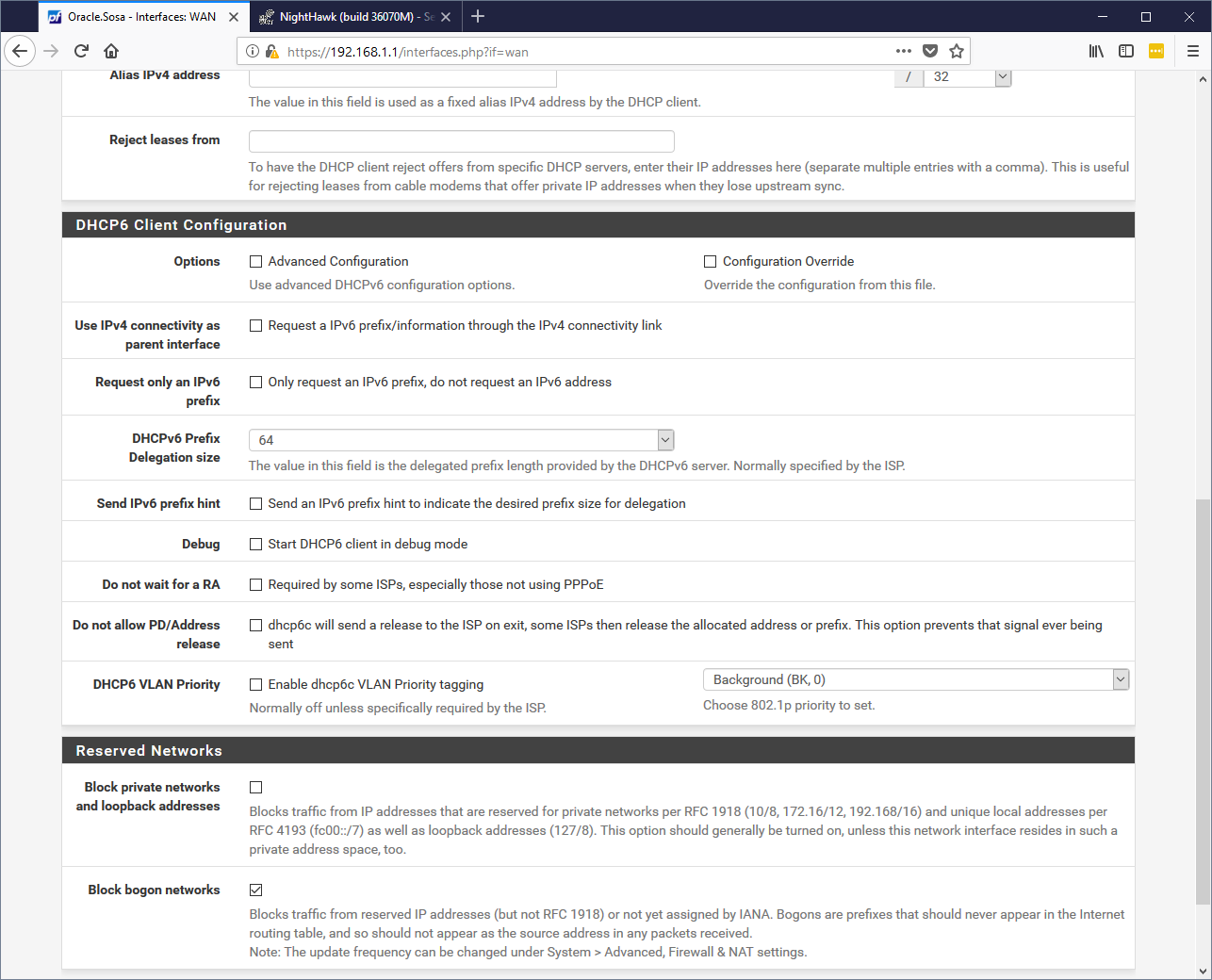 Oracle.Sosa - Interfaces: WAN
NightHawk (build 36070M) - Se

https://192.168.1.1/interfaces.php?if=wan

Alias IPv4 address
/ 32
The value in this field is used as a fixed alias IPv4 address by the DHCP client.

Reject leases from
To have the DHCP client reject offers from specific DHCP servers, enter their IP addresses here (separate multiple entries with a comma). This is useful for rejecting leases from cable modems that offer private IP addresses when they lose upstream sync.

DHCP6 Client Configuration

Options
Advanced Configuration
Use advanced DHCPv6 configuration options.
Configuration Override
Override the configuration from this file.

Use IPv4 connectivity as parent interface
Request a IPv6 prefix/information through the IPv4 connectivity link

Request only an IPv6 prefix
Only request an IPv6 prefix, do not request an IPv6 address

DHCPv6 Prefix Delegation size
64
The value in this field is the delegated prefix length provided by the DHCPv6 server. Normally specified by the ISP.

Send IPv6 prefix hint
Send an IPv6 prefix hint to indicate the desired prefix size for delegation

Debug
Start DHCP6 client in debug mode

Do not wait for a RA
Required by some ISPs, especially those not using PPPoE

Do not allow PD/Address release
dhcp6c will send a release to the ISP on exit, some ISPs then release the allocated address or prefix. This option prevents that signal ever being sent

DHCP6 VLAN Priority
Enable dhcp6c VLAN Priority tagging
Normally off unless specifically required by the ISP.
Background (BK, 0)
Choose 802.1p priority to set.

Reserved Networks

Block private networks and loopback addresses
Blocks traffic from IP addresses that are reserved for private networks per RFC 1918 (10/8, 172.16/12, 192.168/16) and unique local addresses per RFC 4193 (fc00::/7) as well as loopback addresses (127/8). This option should generally be turned on, unless this network interface resides in such a private address space, too.

Block bogon networks
Blocks traffic from reserved IP addresses (but not RFC 1918) or not yet assigned by IANA. Bogons are prefixes that should never appear in the Internet routing table, and so should not appear as the source address in any packets received.
Note: The update frequency can be changed under System > Advanced, Firewall & NAT settings.